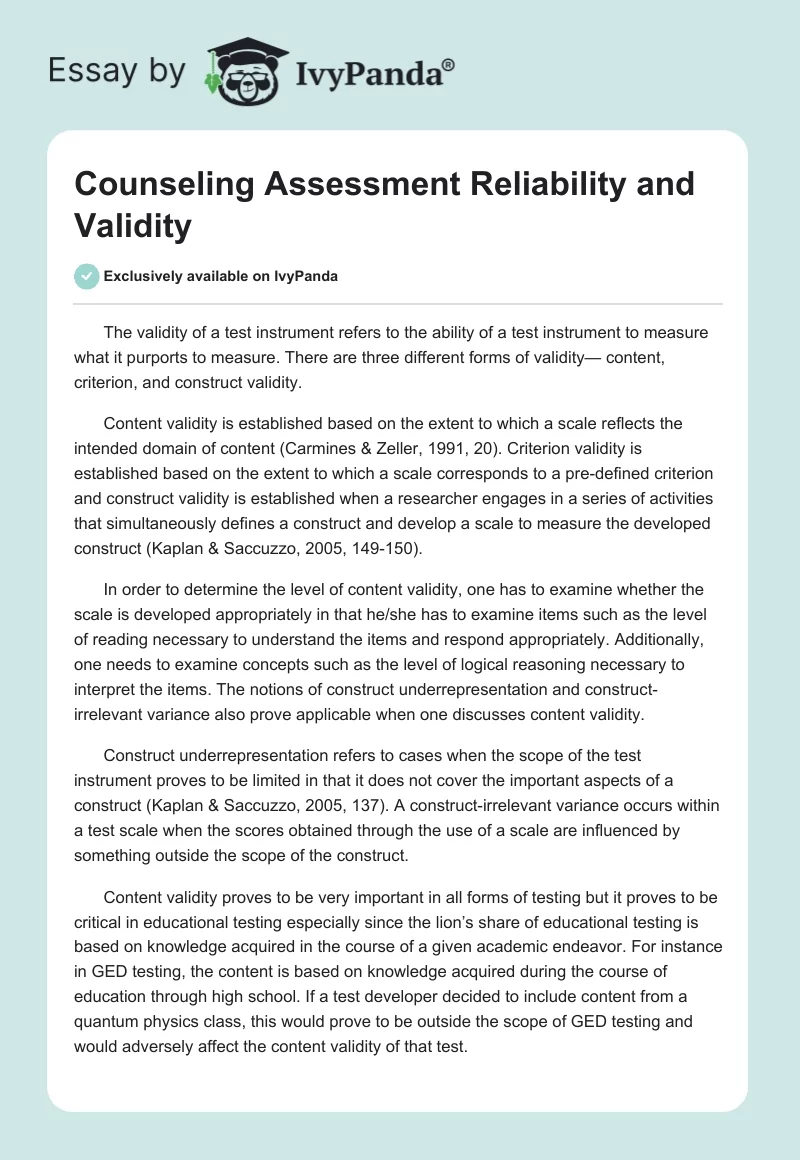 Essay by IvyPanda®

Counseling Assessment Reliability and Validity

Exclusively available on IvyPanda

The validity of a test instrument refers to the ability of a test instrument to measure what it purports to measure. There are three different forms of validity— content, criterion, and construct validity.

Content validity is established based on the extent to which a scale reflects the intended domain of content (Carmines & Zeller, 1991, 20). Criterion validity is established based on the extent to which a scale corresponds to a pre-defined criterion and construct validity is established when a researcher engages in a series of activities that simultaneously defines a construct and develop a scale to measure the developed construct (Kaplan & Saccuzzo, 2005, 149-150).

In order to determine the level of content validity, one has to examine whether the scale is developed appropriately in that he/she has to examine items such as the level of reading necessary to understand the items and respond appropriately. Additionally, one needs to examine concepts such as the level of logical reasoning necessary to interpret the items. The notions of construct underrepresentation and construct-irrelevant variance also prove applicable when one discusses content validity.

Construct underrepresentation refers to cases when the scope of the test instrument proves to be limited in that it does not cover the important aspects of a construct (Kaplan & Saccuzzo, 2005, 137). A construct-irrelevant variance occurs within a test scale when the scores obtained through the use of a scale are influenced by something outside the scope of the construct.

Content validity proves to be very important in all forms of testing but it proves to be critical in educational testing especially since the lion's share of educational testing is based on knowledge acquired in the course of a given academic endeavor. For instance in GED testing, the content is based on knowledge acquired during the course of education through high school. If a test developer decided to include content from a quantum physics class, this would prove to be outside the scope of GED testing and would adversely affect the content validity of that test.